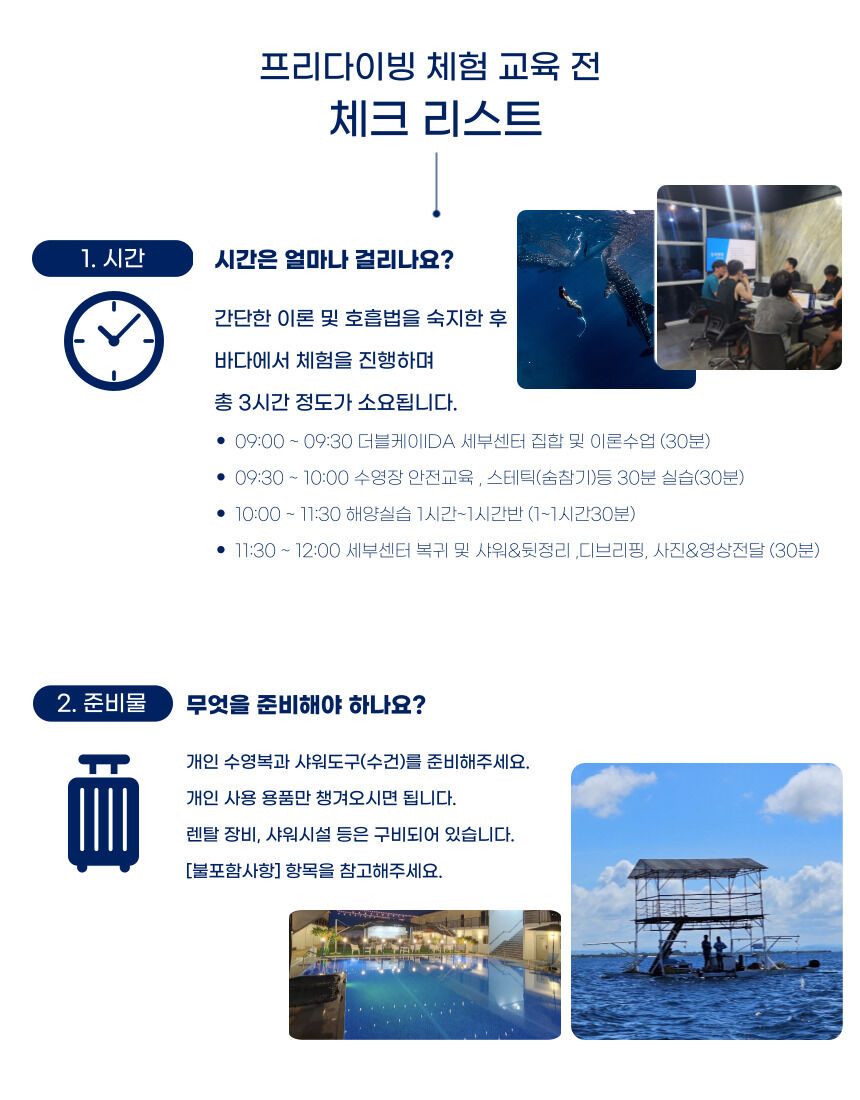 프리다이빙 체험 교육 전
체크 리스트

1. 시간

시간은 얼마나 걸리나요?

간단한 이론 및 호흡법을 숙지한 후
바다에서 체험을 진행하며
총 3시간 정도가 소요됩니다.

• 09:00 ~ 09:30 더블케이IDA 세부센터 집합 및 이론수업 (30분)
• 09:30 ~ 10:00 수영장 안전교육 , 스테틱(숨참기)등 30분 실습(30분)
• 10:00 ~ 11:30 해양실습 1시간~1시간반 (1~1시간30분)
• 11:30 ~ 12:00 세부센터 복귀 및 샤워&뒷정리 ,디브리핑, 사진&영상전달 (30분)

2. 준비물

무엇을 준비해야 하나요?

개인 수영복과 샤워도구(수건)를 준비해주세요.
개인 사용 용품만 챙겨오시면 됩니다.
렌탈 장비, 샤워시설 등은 구비되어 있습니다.
[불포함사항] 항목을 참고해주세요.